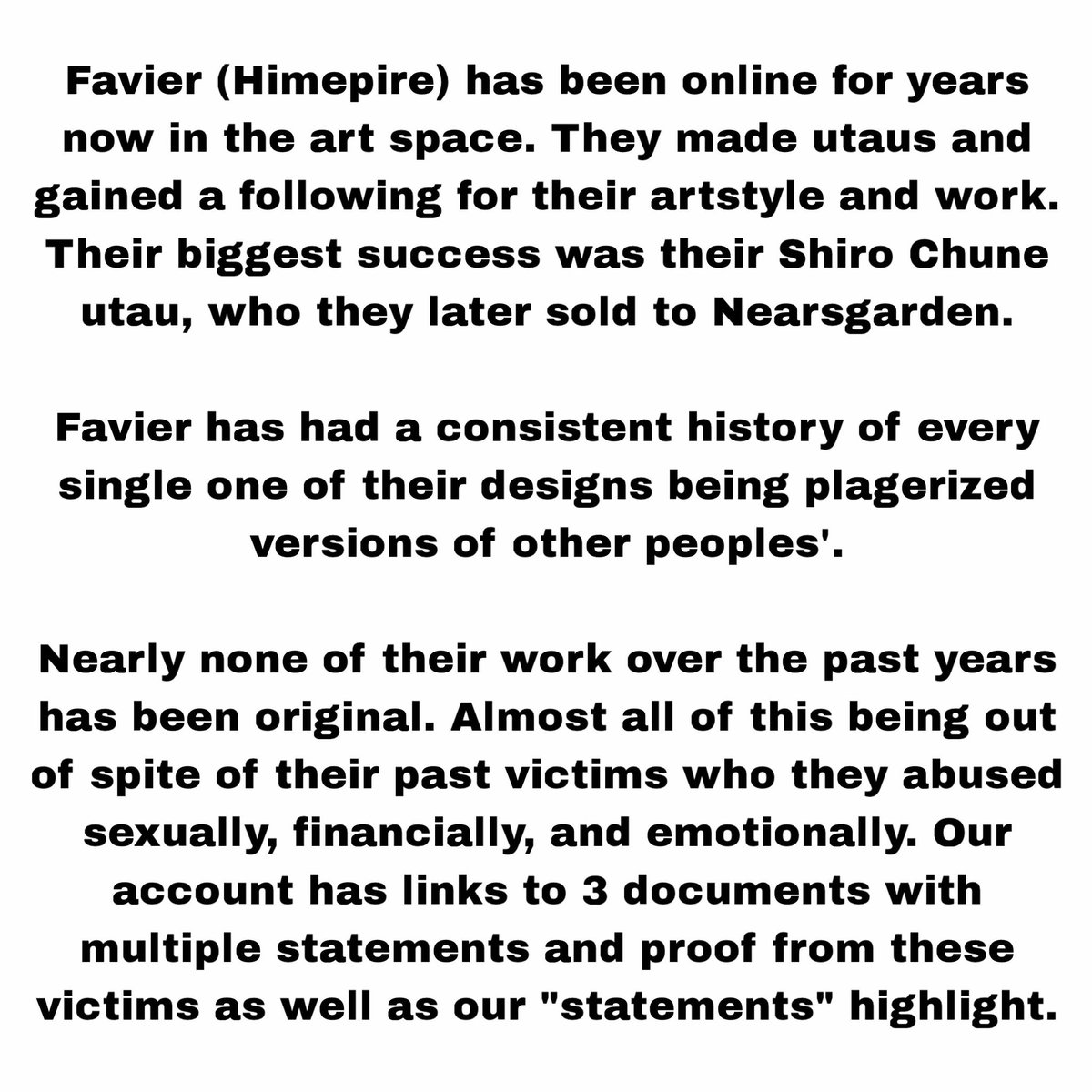 Favier (Himepire) has been online for years now in the art space. They made utaus and gained a following for their artstyle and work. Their biggest success was their Shiro Chune utau, who they later sold to Nearsgarden.

Favier has had a consistent history of every single one of their designs being plagerized versions of other peoples'.

Nearly none of their work over the past years has been original. Almost all of this being out of spite of their past victims who they abused sexually, financially, and emotionally. Our account has links to 3 documents with multiple statements and proof from these victims as well as our "statements" highlight.